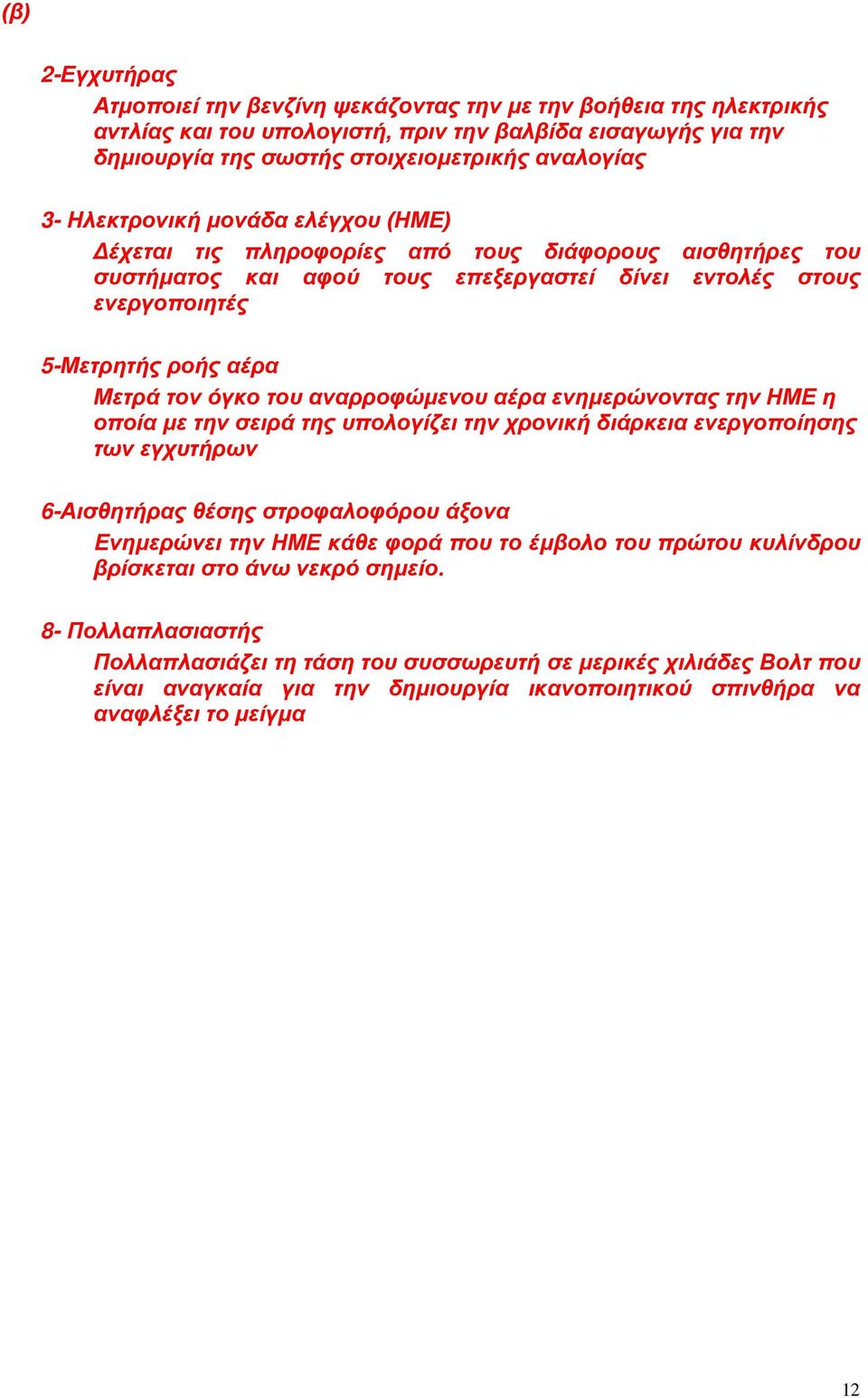 (β)

2-Εγχυτήρας

Ατμοποιεί την βενζίνη ψεκάζοντας την με την βοήθεια της ηλεκτρικής αντλίας και του υπολογιστή, πριν την βαλβίδα εισαγωγής για την δημιουργία της σωστής στοιχειομετρικής αναλογίας

3- Ηλεκτρονική μονάδα ελέγχου (ΗΜΕ)

Δέχεται τις πληροφορίες από τους διάφορους αισθητήρες του συστήματος και αφού τους επεξεργαστεί δίνει εντολές στους ενεργοποιητές

5-Μετρητής ροής αέρα

Μετρά τον όγκο του αναρροφώμενου αέρα ενημερώνοντας την ΗΜΕ η οποία με την σειρά της υπολογίζει την χρονική διάρκεια ενεργοποίησης των εγχυτήρων

6-Αισθητήρας θέσης στροφαλοφόρου άξονα

Ενημερώνει την ΗΜΕ κάθε φορά που το έμβολο του πρώτου κυλίνδρου βρίσκεται στο άνω νεκρό σημείο.

8- Πολλαπλασιαστής

Πολλαπλασιάζει τη τάση του συσσωρευτή σε μερικές χιλιάδες Βολτ που είναι αναγκαία για την δημιουργία ικανοποιητικού σπινθήρα να αναφλέξει το μείγμα

12